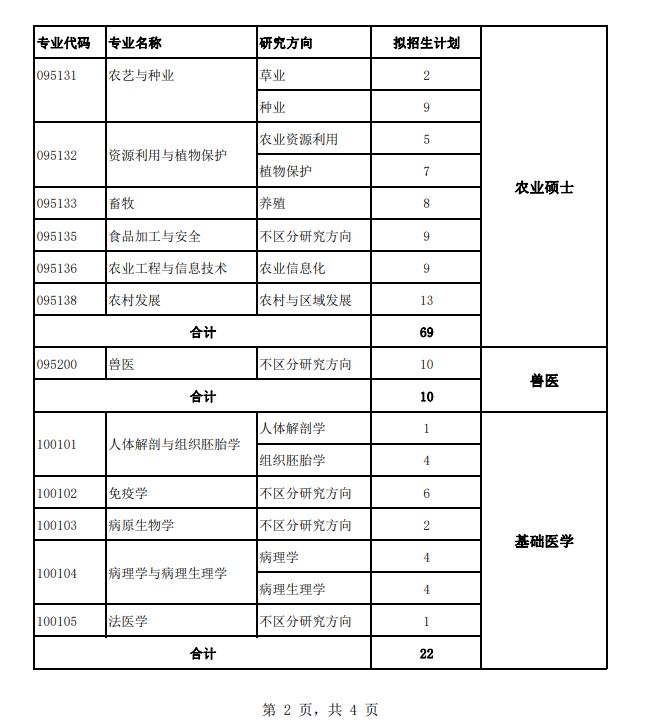 | 专业代码 | 专业名称 | 研究方向 | 拟招生计划 | |
|---|---|---|---|---|
| 095131 | 农艺与种业 | 草业 | 2 | 农业硕士 |
| | | 种业 | 9 | |
| 095132 | 资源利用与植物保护 | 农业资源利用 | 5 | |
| | | 植物保护 | 7 | |
| 095133 | 畜牧 | 养殖 | 8 | |
| 095135 | 食品加工与安全 | 不区分研究方向 | 9 | |
| 095136 | 农业工程与信息技术 | 农业信息化 | 9 | |
| 095138 | 农村发展 | 农村与区域发展 | 13 | |
| 合计 | | | 69 | |
| 095200 | 兽医 | 不区分研究方向 | 10 | 兽医 |
| 合计 | | | 10 | |
| 100101 | 人体解剖与组织胚胎学 | 人体解剖学 | 1 | 基础医学 |
| | | 组织胚胎学 | 4 | |
| 100102 | 免疫学 | 不区分研究方向 | 6 | |
| 100103 | 病原生物学 | 不区分研究方向 | 2 | |
| 100104 | 病理学与病理生理学 | 病理学 | 4 | |
| | | 病理生理学 | 4 | |
| 100105 | 法医学 | 不区分研究方向 | 1 | |
| 合计 | | | 22 | |

第 2 页，共 4 页